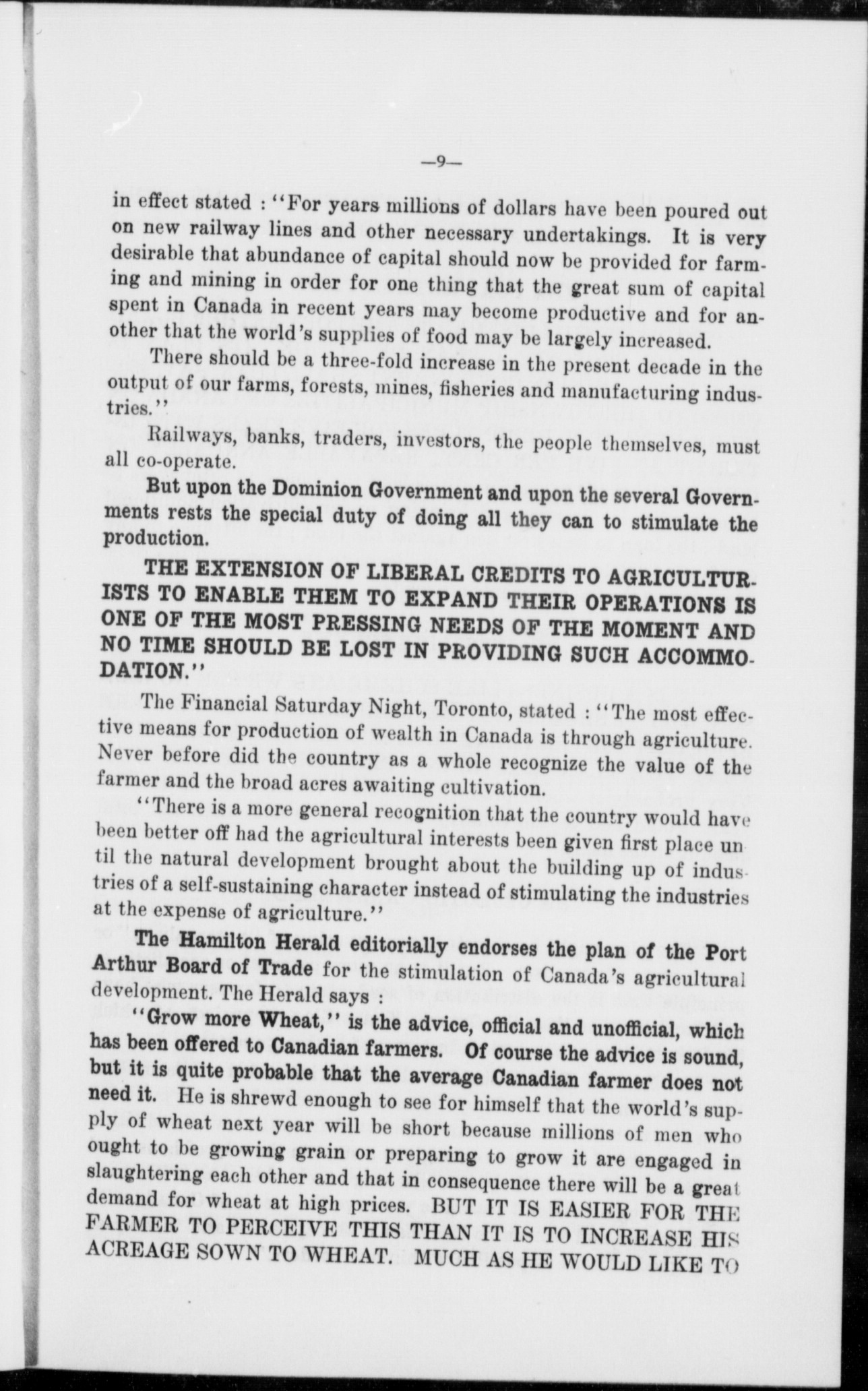 —9—

in effect stated : "For years millions of dollars have been poured out on new railway lines and other necessary undertakings. It is very desirable that abundance of capital should now be provided for farming and mining in order for one thing that the great sum of capital spent in Canada in recent years may become productive and for another that the world's supplies of food may be largely increased.

There should be a three-fold increase in the present decade in the output of our farms, forests, mines, fisheries and manufacturing industries."

Railways, banks, traders, investors, the people themselves, must all co-operate.

But upon the Dominion Government and upon the several Governments rests the special duty of doing all they can to stimulate the production.

THE EXTENSION OF LIBERAL CREDITS TO AGRICULTURISTS TO ENABLE THEM TO EXPAND THEIR OPERATIONS IS ONE OF THE MOST PRESSING NEEDS OF THE MOMENT AND NO TIME SHOULD BE LOST IN PROVIDING SUCH ACCOMMODATION."

The Financial Saturday Night, Toronto, stated : "The most effective means for production of wealth in Canada is through agriculture. Never before did the country as a whole recognize the value of the farmer and the broad acres awaiting cultivation.

"There is a more general recognition that the country would have been better off had the agricultural interests been given first place until the natural development brought about the building up of industries of a self-sustaining character instead of stimulating the industries at the expense of agriculture."

The Hamilton Herald editorially endorses the plan of the Port Arthur Board of Trade for the stimulation of Canada's agricultural development. The Herald says :

"Grow more Wheat," is the advice, official and unofficial, which has been offered to Canadian farmers. Of course the advice is sound, but it is quite probable that the average Canadian farmer does not need it. He is shrewd enough to see for himself that the world's supply of wheat next year will be short because millions of men who ought to be growing grain or preparing to grow it are engaged in slaughtering each other and that in consequence there will be a great demand for wheat at high prices. BUT IT IS EASIER FOR THE FARMER TO PERCEIVE THIS THAN IT IS TO INCREASE HIS ACREAGE SOWN TO WHEAT. MUCH AS HE WOULD LIKE TO